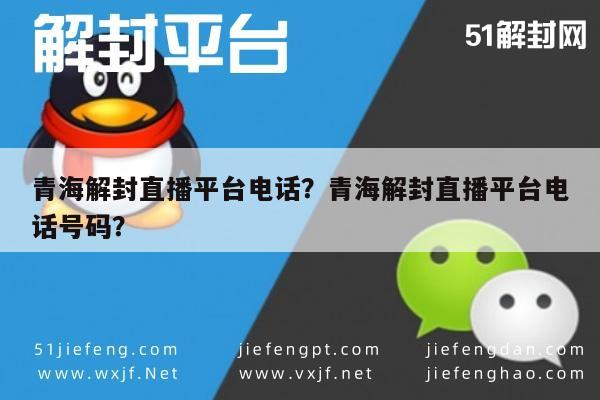 解封平台

51解封网

青海解封直播平台电话？青海解封直播平台电话号码？

51jiefeng.com
www.wxjf.Net

jiefengpt.com
www.vxjf.net

jiefengdan.com
jiefenghao.com